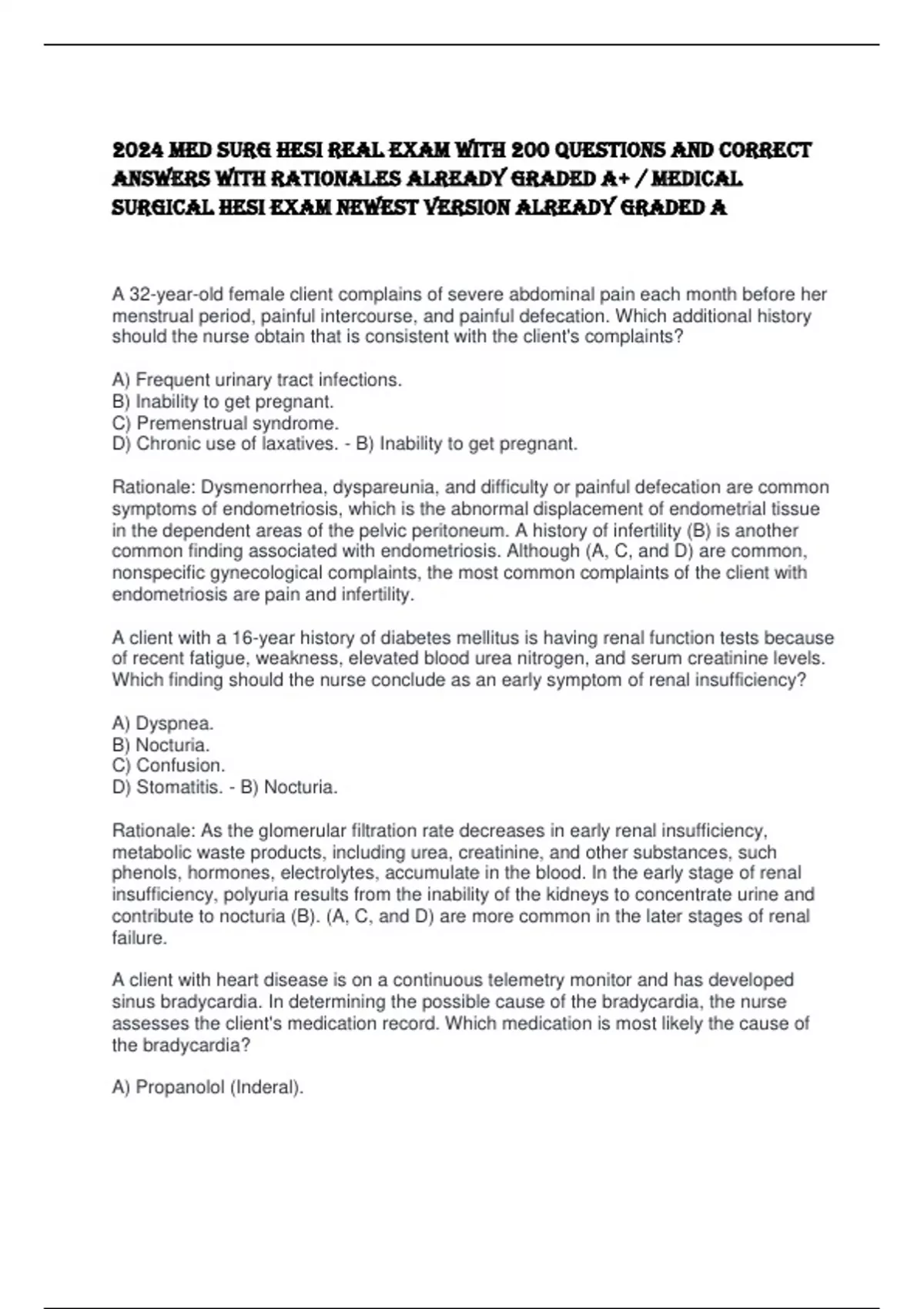 2024 MED SURG HESI REAL EXAM WITH 200 QUESTIONS AND CORRECT ANSWERS WITH RATIONALES ALREADY GRADED A+ / MEDICAL SURGICAL HESI EXAM NEWEST VERSION ALREADY GRADED A

A 32-year-old female client complains of severe abdominal pain each month before her menstrual period, painful intercourse, and painful defecation. Which additional history should the nurse obtain that is consistent with the client's complaints?

A) Frequent urinary tract infections.
B) Inability to get pregnant.
C) Premenstrual syndrome.
D) Chronic use of laxatives. - B) Inability to get pregnant.

Rationale: Dysmenorrhea, dyspareunia, and difficulty or painful defecation are common symptoms of endometriosis, which is the abnormal displacement of endometrial tissue in the dependent areas of the pelvic peritoneum. A history of infertility (B) is another common finding associated with endometriosis. Although (A, C, and D) are common, nonspecific gynecological complaints, the most common complaints of the client with endometriosis are pain and infertility.

A client with a 16-year history of diabetes mellitus is having renal function tests because of recent fatigue, weakness, elevated blood urea nitrogen, and serum creatinine levels. Which finding should the nurse conclude as an early symptom of renal insufficiency?

A) Dyspnea.
B) Nocturia.
C) Confusion.
D) Stomatitis. - B) Nocturia.

Rationale: As the glomerular filtration rate decreases in early renal insufficiency, metabolic waste products, including urea, creatinine, and other substances, such phenols, hormones, electrolytes, accumulate in the blood. In the early stage of renal insufficiency, polyuria results from the inability of the kidneys to concentrate urine and contribute to nocturia (B). (A, C, and D) are more common in the later stages of renal failure.

A client with heart disease is on a continuous telemetry monitor and has developed sinus bradycardia. In determining the possible cause of the bradycardia, the nurse assesses the client's medication record. Which medication is most likely the cause of the bradycardia?

A) Propanolol (Inderal).